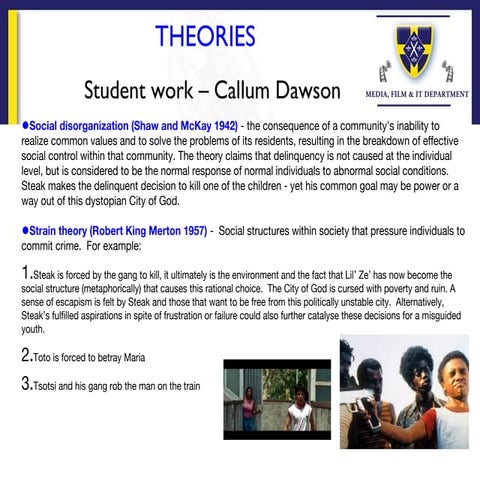 THEORIES

Student work – Callum Dawson

MEDIA, FILM & IT DEPARTMENT

●Social disorganization (Shaw and McKay 1942) - the consequence of a community's inability to realize common values and to solve the problems of its residents, resulting in the breakdown of effective social control within that community. The theory claims that delinquency is not caused at the individual level, but is considered to be the normal response of normal individuals to abnormal social conditions. Steak makes the delinquent decision to kill one of the children - yet his common goal may be power or a way out of this dystopian City of God.

●Strain theory (Robert King Merton 1957) - Social structures within society that pressure individuals to commit crime. For example:

1.Steak is forced by the gang to kill, it ultimately is the environment and the fact that Lil' Ze' has now become the social structure (metaphorically) that causes this rational choice. The City of God is cursed with poverty and ruin. A sense of escapism is felt by Steak and those that want to be free from this politically unstable city. Alternatively, Steak's fulfilled aspirations in spite of frustration or failure could also further catalyse these decisions for a misguided youth.

2.Toto is forced to betray Maria

3.Tsotsi and his gang rob the man on the train